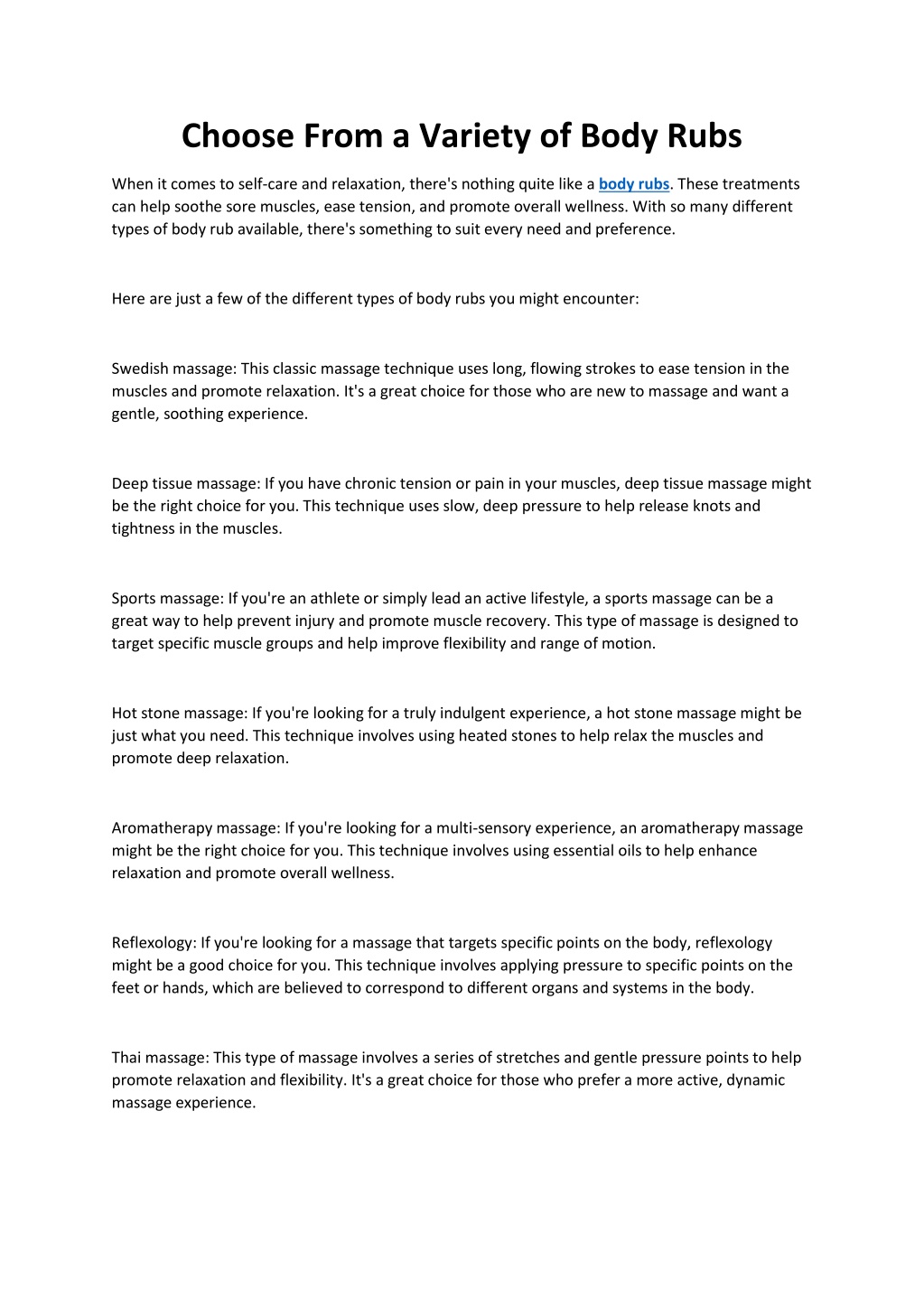 Choose From a Variety of Body Rubs

When it comes to self-care and relaxation, there's nothing quite like a body rubs. These treatments can help soothe sore muscles, ease tension, and promote overall wellness. With so many different types of body rub available, there's something to suit every need and preference.

Here are just a few of the different types of body rubs you might encounter:

Swedish massage: This classic massage technique uses long, flowing strokes to ease tension in the muscles and promote relaxation. It's a great choice for those who are new to massage and want a gentle, soothing experience.

Deep tissue massage: If you have chronic tension or pain in your muscles, deep tissue massage might be the right choice for you. This technique uses slow, deep pressure to help release knots and tightness in the muscles.

Sports massage: If you're an athlete or simply lead an active lifestyle, a sports massage can be a great way to help prevent injury and promote muscle recovery. This type of massage is designed to target specific muscle groups and help improve flexibility and range of motion.

Hot stone massage: If you're looking for a truly indulgent experience, a hot stone massage might be just what you need. This technique involves using heated stones to help relax the muscles and promote deep relaxation.

Aromatherapy massage: If you're looking for a multi-sensory experience, an aromatherapy massage might be the right choice for you. This technique involves using essential oils to help enhance relaxation and promote overall wellness.

Reflexology: If you're looking for a massage that targets specific points on the body, reflexology might be a good choice for you. This technique involves applying pressure to specific points on the feet or hands, which are believed to correspond to different organs and systems in the body.

Thai massage: This type of massage involves a series of stretches and gentle pressure points to help promote relaxation and flexibility. It's a great choice for those who prefer a more active, dynamic massage experience.